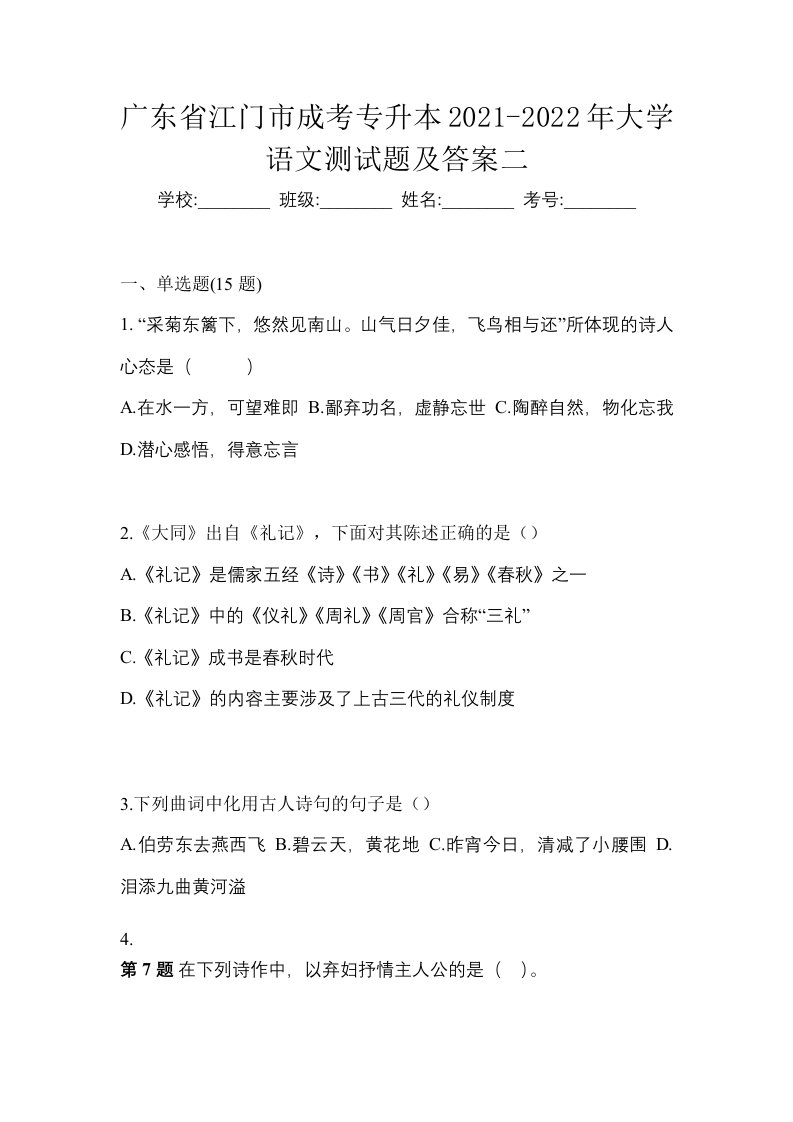 广东省江门市成考专升本2021-2022年大学语文测试题及答案二

学校:________ 班级:________ 姓名:________ 考号:________

一、单选题(15 题)

1. “采菊东篱下，悠然见南山。山气日夕佳，飞鸟相与还”所体现的诗人心态是（　　）

A.在水一方，可望难即 B.鄙弃功名，虚静忘世 C.陶醉自然，物化忘我 D.潜心感悟，得意忘言

2.《大同》出自《礼记》，下面对其陈述正确的是（）

A.《礼记》是儒家五经《诗》《书》《礼》《易》《春秋》之一

B.《礼记》中的《仪礼》《周礼》《周官》合称“三礼”

C.《礼记》成书是春秋时代

D.《礼记》的内容主要涉及了上古三代的礼仪制度

3.下列曲词中化用古人诗句的句子是（）

A.伯劳东去燕西飞 B.碧云天，黄花地 C.昨宵今日，清减了小腰围 D.泪添九曲黄河溢

4.
第 7 题 在下列诗作中，以弃妇抒情主人公的是（ ）。